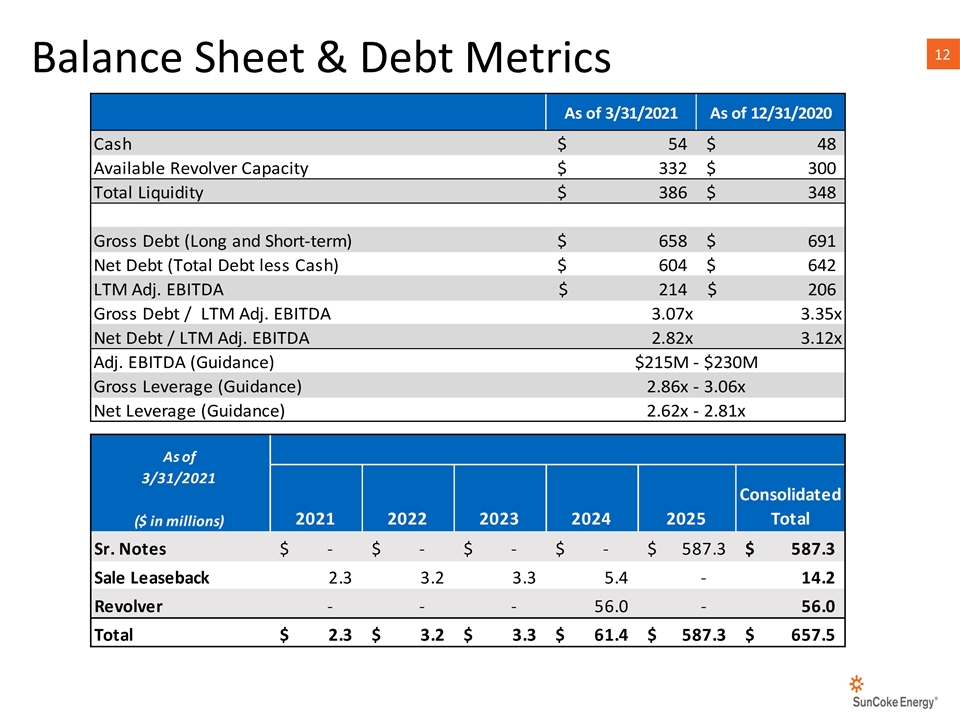 Balance Sheet & Debt Metrics

12

| | As of 3/31/2021 | As of 12/31/2020 |
|---|---|---|
| Cash | $ 54 | $ 48 |
| Available Revolver Capacity | $ 332 | $ 300 |
| Total Liquidity | $ 386 | $ 348 |
| | | |
| Gross Debt (Long and Short-term) | $ 658 | $ 691 |
| Net Debt (Total Debt less Cash) | $ 604 | $ 642 |
| LTM Adj. EBITDA | $ 214 | $ 206 |
| Gross Debt / LTM Adj. EBITDA | 3.07x | 3.35x |
| Net Debt / LTM Adj. EBITDA | 2.82x | 3.12x |
| Adj. EBITDA (Guidance) | $215M - $230M | |
| Gross Leverage (Guidance) | 2.86x - 3.06x | |
| Net Leverage (Guidance) | 2.62x - 2.81x | |

| As of 3/31/2021 ($ in millions) | 2021 | 2022 | 2023 | 2024 | 2025 | Consolidated Total |
|---|---|---|---|---|---|---|
| Sr. Notes | $ - | $ - | $ - | $ - | $ 587.3 | $ 587.3 |
| Sale Leaseback | 2.3 | 3.2 | 3.3 | 5.4 | - | 14.2 |
| Revolver | - | - | - | 56.0 | - | 56.0 |
| Total | $ 2.3 | $ 3.2 | $ 3.3 | $ 61.4 | $ 587.3 | $ 657.5 |

SunCoke Energy®